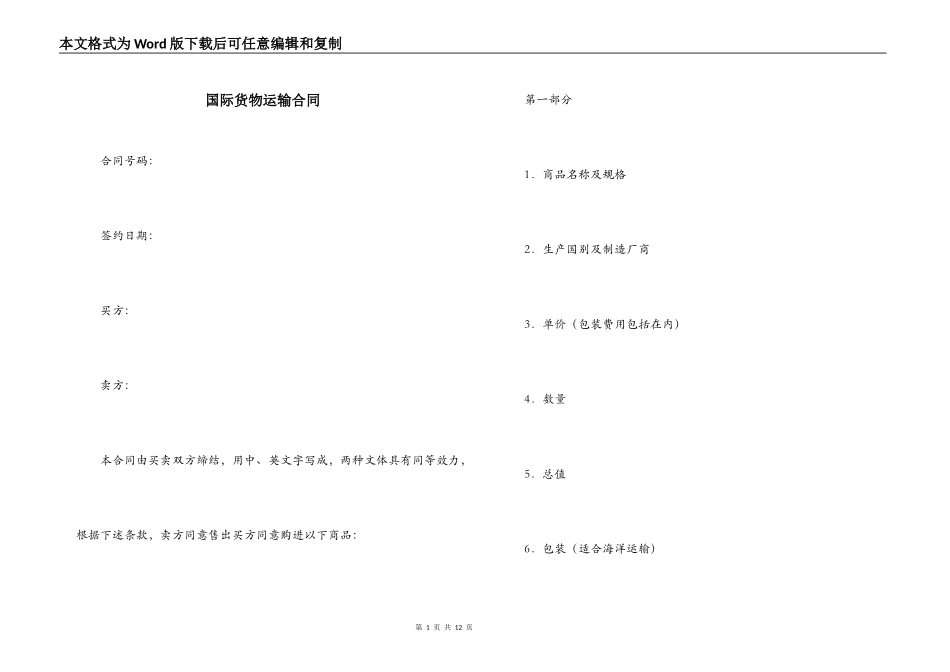 本文格式为Word版下载后可任意编辑和复制

国际货物运输合同

合同号码:

签约日期:

买方:

卖方:

本合同由买卖双方缔结，用中、英文字写成，两种文体具有同等效力，

根据下述条款，卖方同意售出买方同意购进以下商品:

第一部分

1．商品名称及规格

2．生产国别及制造厂商

3．单价（包装费用包括在内）

4．数量

5．总值

6．包装（适合海洋运输）

第 1 页 共 12 页